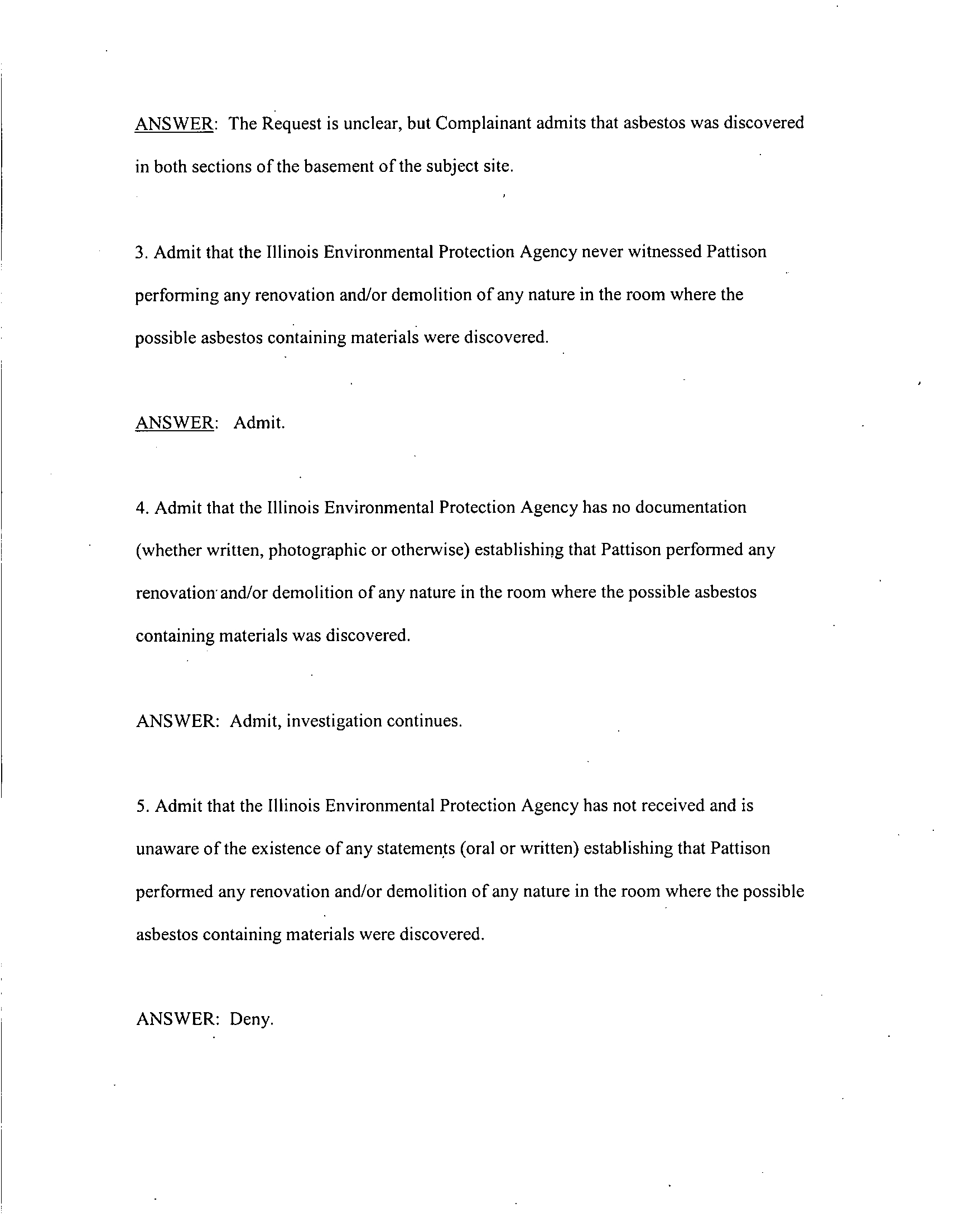 ANSWER: The Request is unclear, but Complainant admits that asbestos was discovered in both sections of the basement of the subject site.

3. Admit that the Illinois Environmental Protection Agency never witnessed Pattison performing any renovation and/or demolition of any nature in the room where the possible asbestos containing materials were discovered.

ANSWER: Admit.

4. Admit that the Illinois Environmental Protection Agency has no documentation (whether written, photographic or otherwise) establishing that Pattison performed any renovation and/or demolition of any nature in the room where the possible asbestos containing materials was discovered.

ANSWER: Admit, investigation continues.

5. Admit that the Illinois Environmental Protection Agency has not received and is unaware of the existence of any statements (oral or written) establishing that Pattison performed any renovation and/or demolition of any nature in the room where the possible asbestos containing materials were discovered.

ANSWER: Deny.